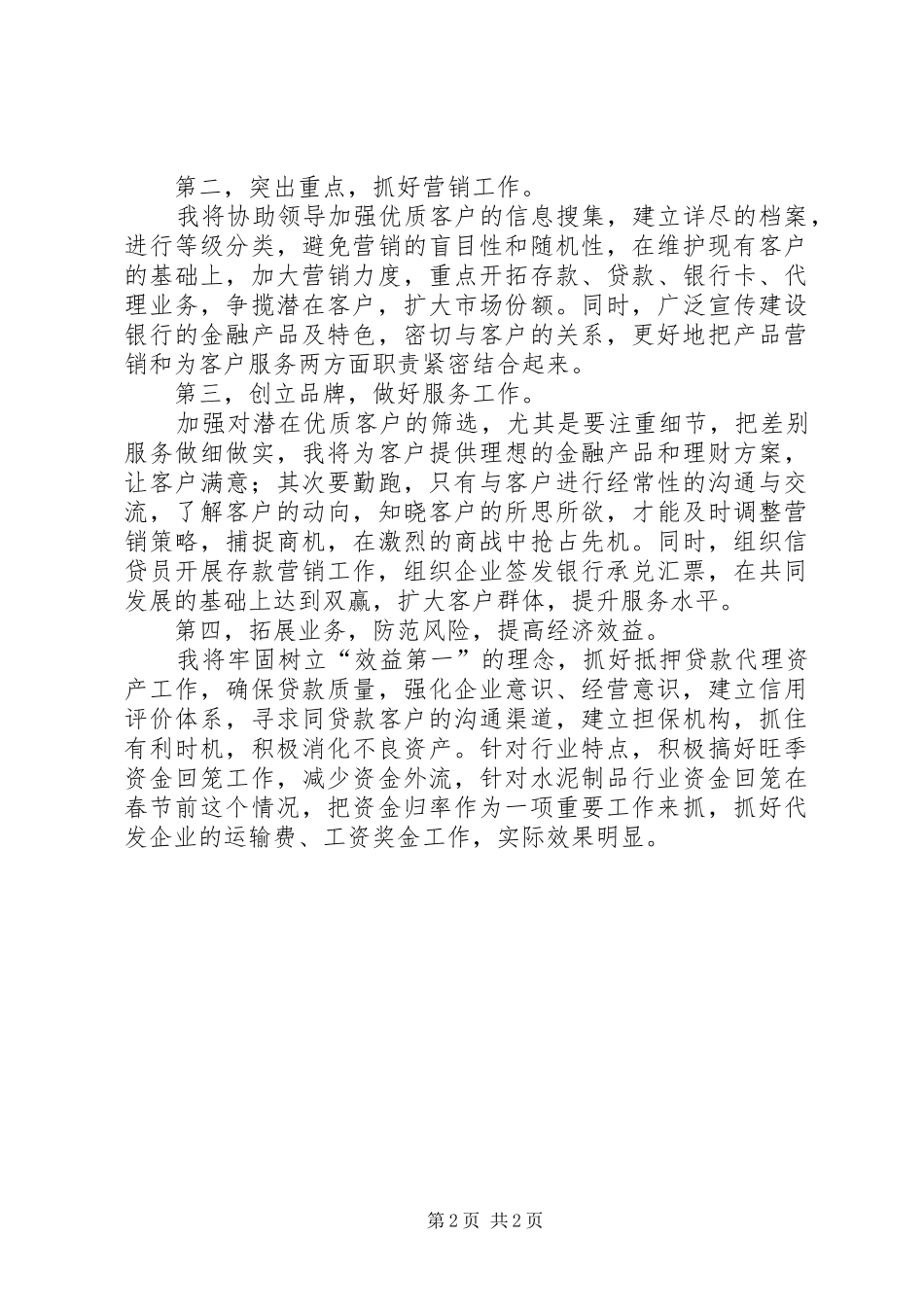 第二，突出重点，抓好营销工作。

我将协助领导加强优质客户的信息搜集，建立详尽的档案，进行等级分类，避免营销的盲目性和随机性，在维护现有客户的基础上，加大营销力度，重点开拓存款、贷款、银行卡、代理业务，争揽潜在客户，扩大市场份额。同时，广泛宣传建设银行的金融产品及特色，密切与客户的关系，更好地把产品营销和为客户服务两方面职责紧密结合起来。

第三，创立品牌，做好服务工作。

加强对潜在优质客户的筛选，尤其是要注重细节，把差别服务做细做实，我将为客户提供理想的金融产品和理财方案，让客户满意；其次要勤跑，只有与客户进行经常性的沟通与交流，了解客户的动向，知晓客户的所思所欲，才能及时调整营销策略，捕捉商机，在激烈的商战中抢占先机。同时，组织信贷员开展存款营销工作，组织企业签发银行承兑汇票，在共同发展的基础上达到双赢，扩大客户群体，提升服务水平。

第四，拓展业务，防范风险，提高经济效益。

我将牢固树立“效益第一”的理念，抓好抵押贷款代理资产工作，确保贷款质量，强化企业意识、经营意识，建立信用评价体系，寻求同贷款客户的沟通渠道，建立担保机构，抓住有利时机，积极消化不良资产。针对行业特点，积极搞好旺季资金回笼工作，减少资金外流，针对水泥制品行业资金回笼在春节前这个情况，把资金归率作为一项重要工作来抓，抓好代发企业的运输费、工资奖金工作，实际效果明显。

第2页 共2页